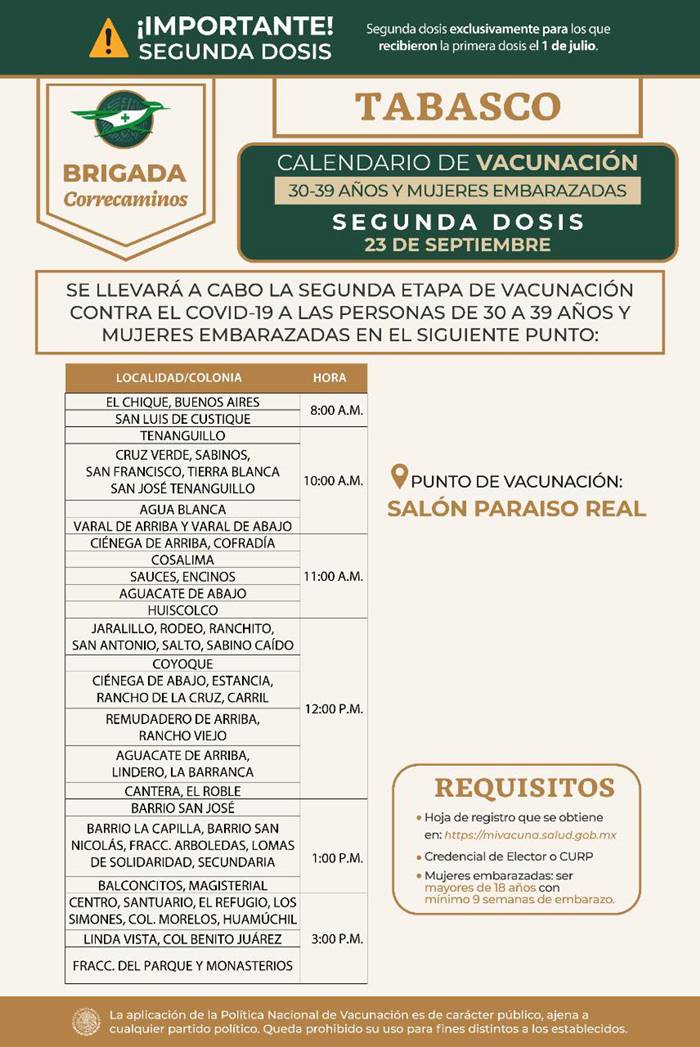 ¡IMPORTANTE! SEGUNDA DOSIS

Segunda dosis exclusivamente para los que recibieron la primera dosis el 1 de julio.

BRIGADA Correcaminos

TABASCO

CALENDARIO DE VACUNACIÓN
30-39 AÑOS Y MUJERES EMBARAZADAS
SEGUNDA DOSIS
23 DE SEPTIEMBRE

SE LLEVARÁ A CABO LA SEGUNDA ETAPA DE VACUNACIÓN CONTRA EL COVID-19 A LAS PERSONAS DE 30 A 39 AÑOS Y MUJERES EMBARAZADAS EN EL SIGUIENTE PUNTO:

| LOCALIDAD/COLONIA | HORA |
|---|---|
| EL CHIQUE, BUENOS AIRES | 8:00 A.M. |
| SAN LUIS DE CUSTIQUE | |
| TENANGUILLO | 10:00 A.M. |
| CRUZ VERDE, SABINOS, SAN FRANCISCO, TIERRA BLANCA SAN JOSÉ TENANGUILLO | |
| AGUA BLANCA | |
| VARAL DE ARRIBA Y VARAL DE ABAJO | |
| CIÉNEGA DE ARRIBA, COFRADÍA | 11:00 A.M. |
| COSALIMA | |
| SAUCES, ENCINOS | |
| AGUACATE DE ABAJO | |
| HUISCOLCO | |
| JARALILLO, RODEO, RANCHITO, SAN ANTONIO, SALTO, SABINO CAÍDO | 12:00 P.M. |
| COYOQUE | |
| CIÉNEGA DE ABAJO, ESTANCIA, RANCHO DE LA CRUZ, CARRIL | |
| REMUDADERO DE ARRIBA, RANCHO VIEJO | |
| AGUACATE DE ARRIBA, LINDERO, LA BARRANCA | |
| CANTERA, EL ROBLE | |
| BARRIO SAN JOSÉ | 1:00 P.M. |
| BARRIO LA CAPILLA, BARRIO SAN NICOLÁS, FRACC. ARBOLEDAS, LOMAS DE SOLIDARIDAD, SECUNDARIA | |
| BALCONCITOS, MAGISTERIAL | |
| CENTRO, SANTUARIO, EL REFUGIO, LOS SIMONES, COL. MORELOS, HUAMÚCHIL | 3:00 P.M. |
| LINDA VISTA, COL BENITO JUÁREZ | |
| FRACC. DEL PARQUE Y MONASTERIOS | |

PUNTO DE VACUNACIÓN:
SALÓN PARAISO REAL

REQUISITOS
• Hoja de registro que se obtiene en: https://mivacuna.salud.gob.mx
• Credencial de Elector o CURP
• Mujeres embarazadas: ser mayores de 18 años con mínimo 9 semanas de embarazo.

La aplicación de la Política Nacional de Vacunación es de carácter público, ajena a cualquier partido político. Queda prohibido su uso para fines distintos a los establecidos.